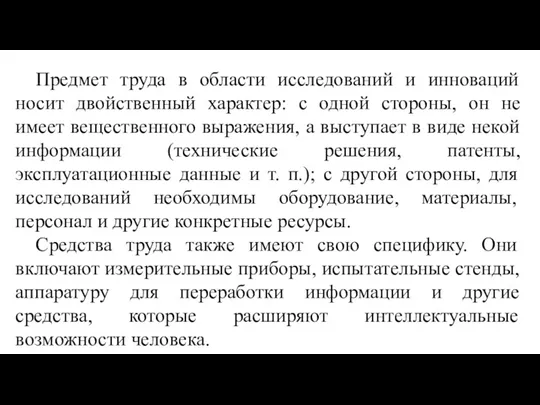 Предмет труда в области исследований и инноваций носит двойственный характер: с одной стороны, он не имеет вещественного выражения, а выступает в виде некой информации (технические решения, патенты, эксплуатационные данные и т. п.); с другой стороны, для исследований необходимы оборудование, материалы, персонал и другие конкретные ресурсы.

Средства труда также имеют свою специфику. Они включают измерительные приборы, испытательные стенды, аппаратуру для переработки информации и другие средства, которые расширяют интеллектуальные возможности человека.